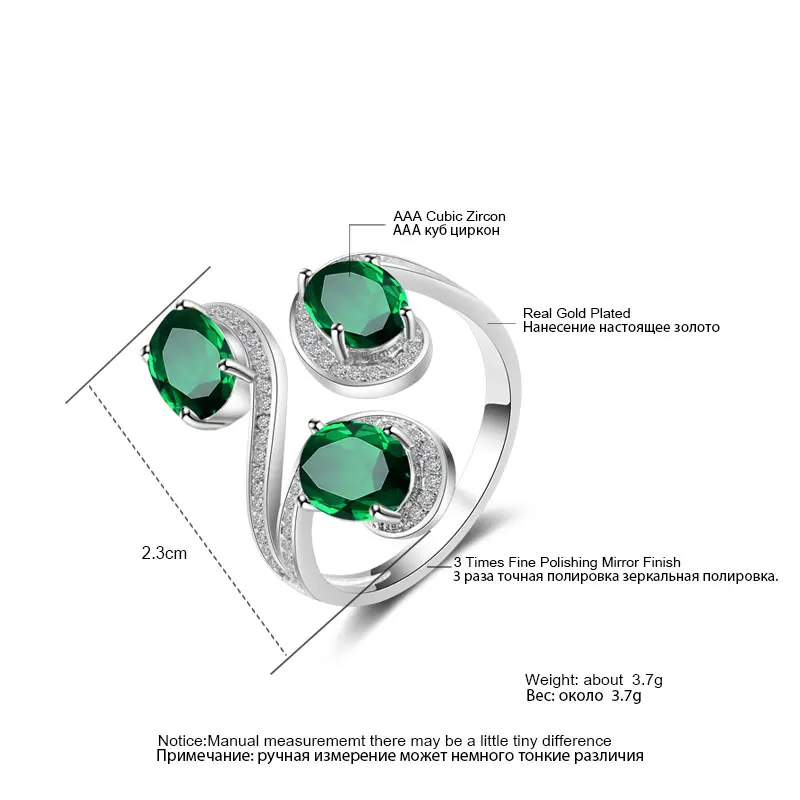 AAA Cubic Zircon
AAA куб циркон

Real Gold Plated
Нанесение настоящее золото

2.3cm

3 Times Fine Polishing Mirror Finish
3 раза точная полировка зеркальная полировка.

Weight: about 3.7g
Вес: около 3.7g

Notice:Manual measurememt there may be a little tiny difference
Примечание: ручная измерение может немного тонкие различия